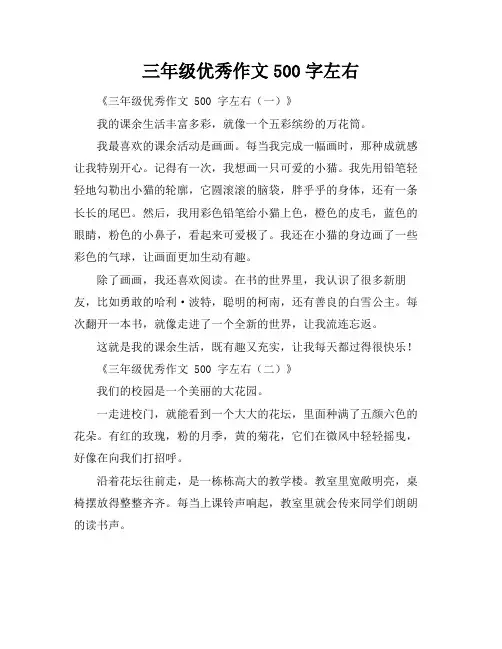 三年级优秀作文 500 字左右

《三年级优秀作文 500 字左右（一）》

我的课余生活丰富多彩，就像一个五彩缤纷的万花筒。

我最喜欢的课余活动是画画。每当我完成一幅画时，那种成就感让我特别开心。记得有一次，我想画一只可爱的小猫。我先用铅笔轻轻地勾勒出小猫的轮廓，它圆滚滚的脑袋，胖乎乎的身体，还有一条长长的尾巴。然后，我用彩色铅笔给小猫上色，橙色的皮毛，蓝色的眼睛，粉色的小鼻子，看起来可爱极了。我还在小猫的身边画了一些彩色的气球，让画面更加生动有趣。

除了画画，我还喜欢阅读。在书的世界里，我认识了很多新朋友，比如勇敢的哈利·波特，聪明的柯南，还有善良的白雪公主。每次翻开一本书，就像走进了一个全新的世界，让我流连忘返。

这就是我的课余生活，既有趣又充实，让我每天都过得很快乐！

《三年级优秀作文 500 字左右（二）》

我们的校园是一个美丽的大花园。

一走进校门，就能看到一个大大的花坛，里面种满了五颜六色的花朵。有红的玫瑰，粉的月季，黄的菊花，它们在微风中轻轻摇曳，好像在向我们打招呼。

沿着花坛往前走，是一栋栋高大的教学楼。教室里宽敞明亮，桌椅摆放得整整齐齐。每当上课铃声响起，教室里就会传来同学们朗朗的读书声。